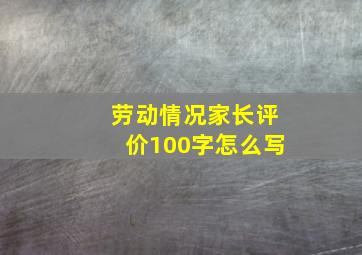 劳动情况家长评价100字怎么写